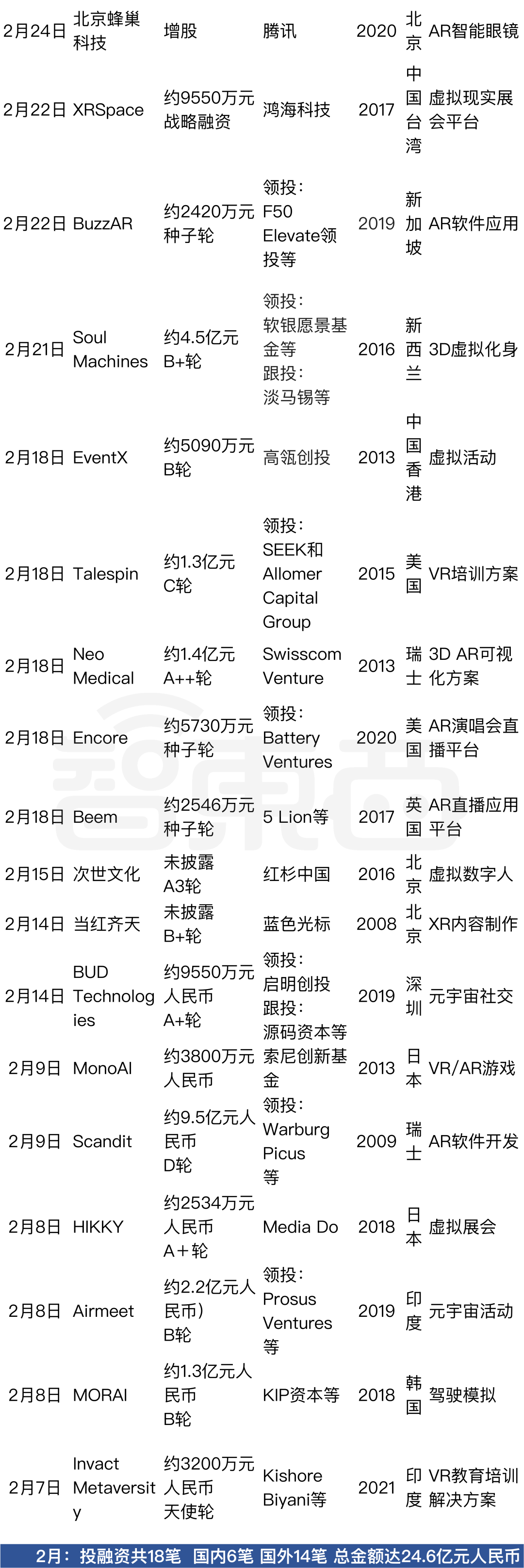 | 2月24日 | 北京蜂巢科技 | 增股 | 腾讯 | 2020 | 北京 | AR智能眼镜 |
|---|---|---|---|---|---|---|
| 2月22日 | XRSpace | 约9550万元 战略融资 | 鸿海科技 | 2017 | 中国台湾 | 虚拟现实展会平台 |
| 2月22日 | BuzzAR | 约2420万元 种子轮 | 领投：F50 Elevate领投等 | 2019 | 新加坡 | AR软件应用 |
| 2月21日 | Soul Machines | 约4.5亿元 B+轮 | 领投：软银愿景基金等 跟投：淡马锡等 | 2016 | 新西兰 | 3D虚拟化身 |
| 2月18日 | EventX | 约5090万元 B轮 | 高瓴创投 | 2013 | 中国香港 | 虚拟活动 |
| 2月18日 | Talespin | 约1.3亿元 C轮 | 领投：SEEK和Allomer Capital Group | 2015 | 美国 | VR培训方案 |
| 2月18日 | Neo Medical | 约1.4亿元 A++轮 | Swisscom Venture | 2013 | 瑞士 | 3D AR可视化方案 |
| 2月18日 | Encore | 约5730万元 种子轮 | 领投：Battery Ventures | 2020 | 美国 | AR演唱会直播平台 |
| 2月18日 | Beem | 约2546万元 种子轮 | 5 Lion等 | 2017 | 英国 | AR直播应用平台 |
| 2月15日 | 次世文化 | 未披露 A3轮 | 红杉中国 | 2016 | 北京 | 虚拟数字人 |
| 2月14日 | 当红齐天 | 未披露 B+轮 | 蓝色光标 | 2008 | 北京 | XR内容制作 |
| 2月14日 | BUD Technologies | 约9550万元人民币 A+轮 | 领投：启明创投 跟投：源码资本等 | 2019 | 深圳 | 元宇宙社交 |
| 2月9日 | MonoAI | 约3800万元人民币 | 索尼创新基金 | 2013 | 日本 | VR/AR游戏 |
| 2月9日 | Scandit | 约9.5亿元人民币 D轮 | 领投：Warburg Picus等 | 2009 | 瑞士 | AR软件开发 |
| 2月8日 | HIKKY | 约2534万元人民币 A+轮 | Media Do | 2018 | 日本 | 虚拟展会 |
| 2月8日 | Airmeet | 约2.2亿元人民币） B轮 | 领投：Prosus Ventures等 | 2019 | 印度 | 元宇宙活动 |
| 2月8日 | MORAI | 约1.3亿元人民币 B轮 | KIP资本等 | 2018 | 韩国 | 驾驶模拟 |
| 2月7日 | Invact Metaversity | 约3200万元人民币 天使轮 | Kishore Biyani等 | 2021 | 印度 | VR教育培训解决方案 |

2月：投融资共18笔 国内6笔 国外14笔 总金额达24.6亿元人民币

智东西